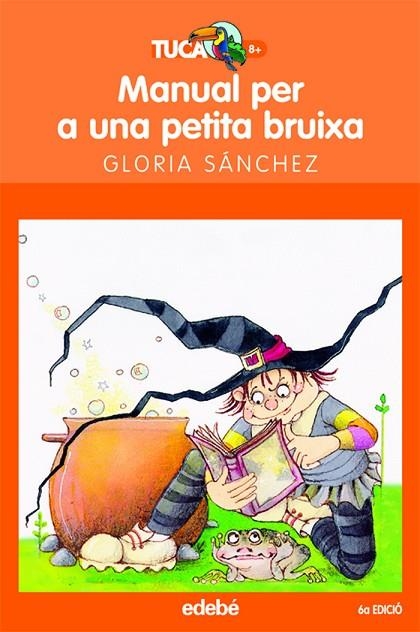 TUCA 8+

Manual per a una petita bruixa

GLORIA SÁNCHEZ

edebé

6a EDICIÓ